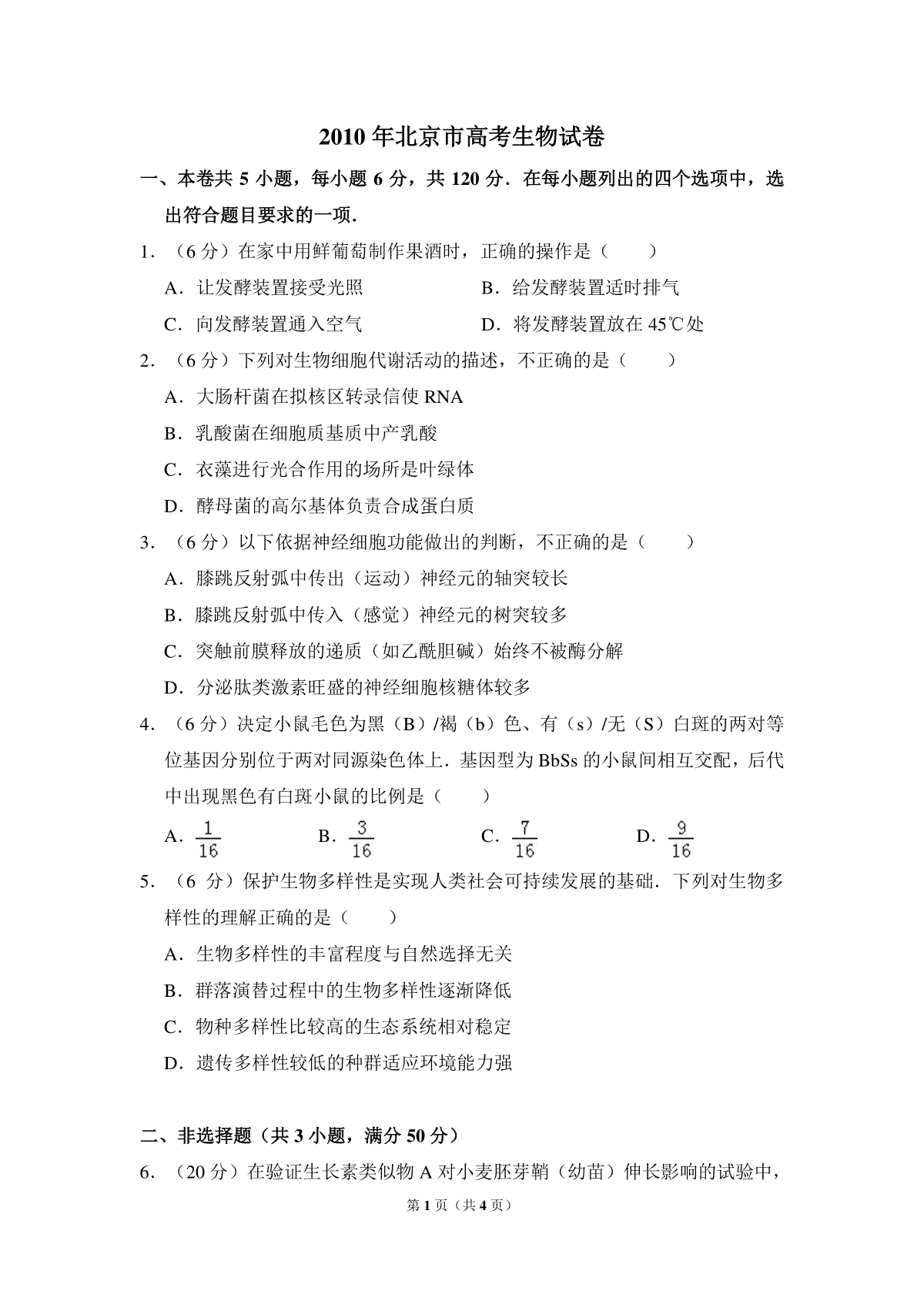 2010 年北京市高考生物试卷

一、本卷共 5 小题，每小题 6 分，共 120 分．在每小题列出的四个选项中，选出符合题目要求的一项．

1．（6 分）在家中用鲜葡萄制作果酒时，正确的操作是（　　）

A．让发酵装置接受光照　　B．给发酵装置适时排气

C．向发酵装置通入空气　　D．将发酵装置放在 45℃处

2．（6 分）下列对生物细胞代谢活动的描述，不正确的是（　　）

A．大肠杆菌在拟核区转录信使 RNA

B．乳酸菌在细胞质基质中产乳酸

C．衣藻进行光合作用的场所是叶绿体

D．酵母菌的高尔基体负责合成蛋白质

3．（6 分）以下依据神经细胞功能做出的判断，不正确的是（　　）

A．膝跳反射弧中传出（运动）神经元的轴突较长

B．膝跳反射弧中传入（感觉）神经元的树突较多

C．突触前膜释放的递质（如乙酰胆碱）始终不被酶分解

D．分泌肽类激素旺盛的神经细胞核糖体较多

4．（6 分）决定小鼠毛色为黑（B）/褐（b）色、有（s）/无（S）白斑的两对等位基因分别位于两对同源染色体上．基因型为 BbSs 的小鼠间相互交配，后代中出现黑色有白斑小鼠的比例是（　　）

A．$\frac{1}{16}$　　B．$\frac{3}{16}$　　C．$\frac{7}{16}$　　D．$\frac{9}{16}$

5．（6 分）保护生物多样性是实现人类社会可持续发展的基础．下列对生物多样性的理解正确的是（　　）

A．生物多样性的丰富程度与自然选择无关

B．群落演替过程中的生物多样性逐渐降低

C．物种多样性比较高的生态系统相对稳定

D．遗传多样性较低的种群适应环境能力强

二、非选择题（共 3 小题，满分 50 分）

6．（20 分）在验证生长素类似物 A 对小麦胚芽鞘（幼苗）伸长影响的试验中，

第 1 页（共 4 页）